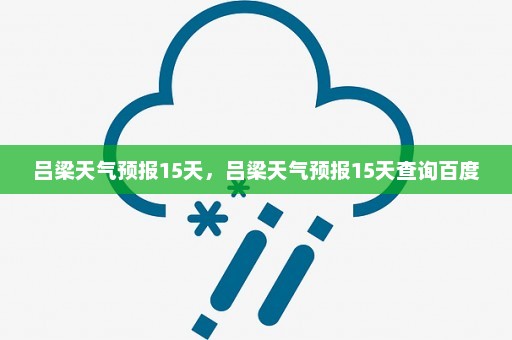 吕梁天气预报15天，吕梁天气预报15天查询百度